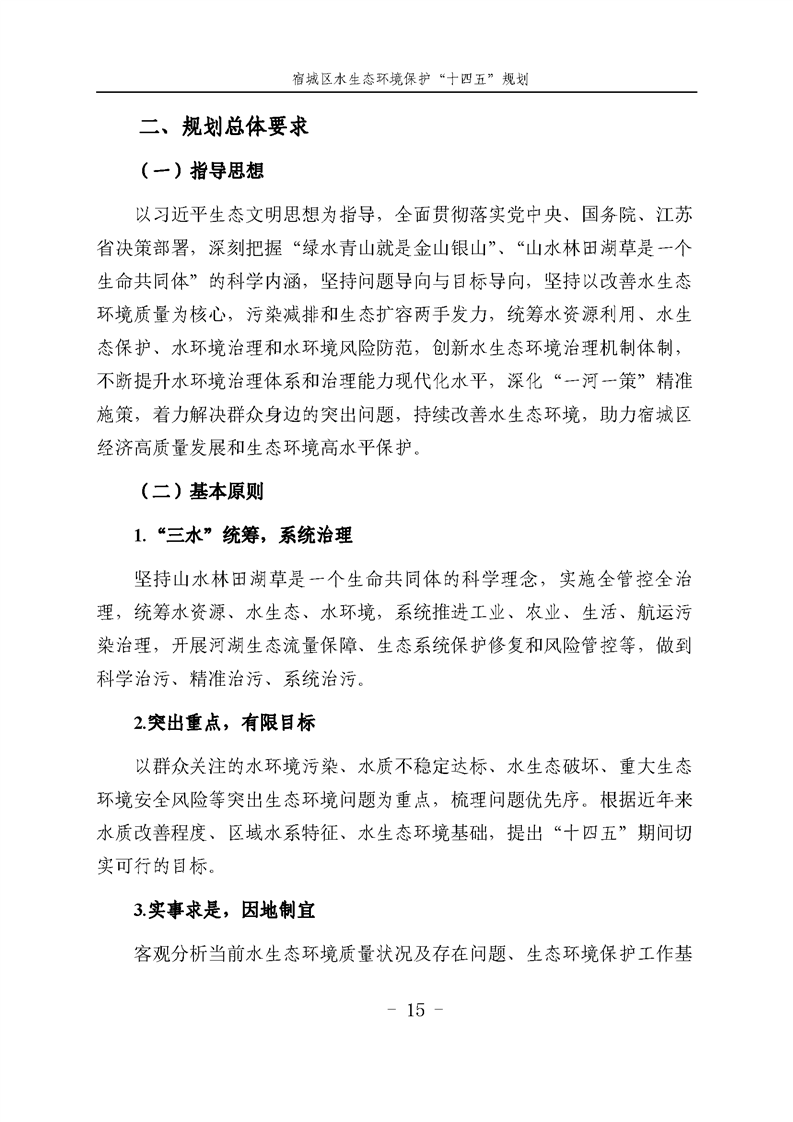 宿城区水生态环境保护“十四五”规划

二、规划总体要求

（一）指导思想

以习近平生态文明思想为指导，全面贯彻落实党中央、国务院、江苏省决策部署，深刻把握“绿水青山就是金山银山”、“山水林田湖草是一个生命共同体”的科学内涵，坚持问题导向与目标导向，坚持以改善水生态环境质量为核心，污染减排和生态扩容两手发力，统筹水资源利用、水生态保护、水环境治理和水环境风险防范，创新水生态环境治理机制体制，不断提升水环境治理体系和治理能力现代化水平，深化“一河一策”精准施策，着力解决群众身边的突出问题，持续改善水生态环境，助力宿城区经济高质量发展和生态环境高水平保护。

（二）基本原则

1.“三水”统筹，系统治理

坚持山水林田湖草是一个生命共同体的科学理念，实施全管控全治理，统筹水资源、水生态、水环境，系统推进工业、农业、生活、航运污染治理，开展河湖生态流量保障、生态系统保护修复和风险管控等，做到科学治污、精准治污、系统治污。

2.突出重点，有限目标

以群众关注的水环境污染、水质不稳定达标、水生态破坏、重大生态环境安全风险等突出生态环境问题为重点，梳理问题优先序。根据近年来水质改善程度、区域水系特征、水生态环境基础，提出“十四五”期间切实可行的目标。

3.实事求是，因地制宜

客观分析当前水生态环境质量状况及存在问题、生态环境保护工作基

- 15 -